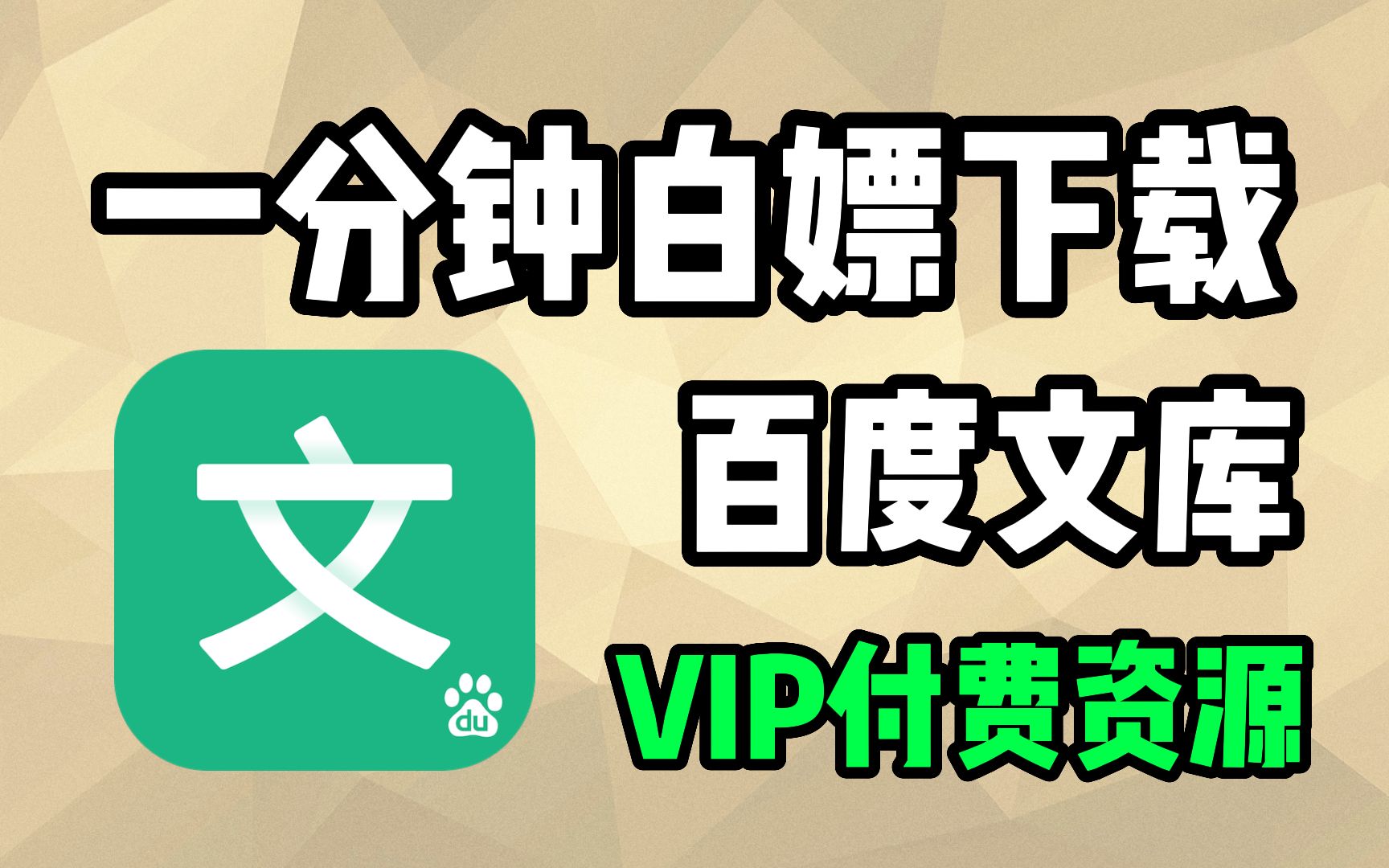 一分钟白嫖下载

文

du

百度文库

VIP付费资源